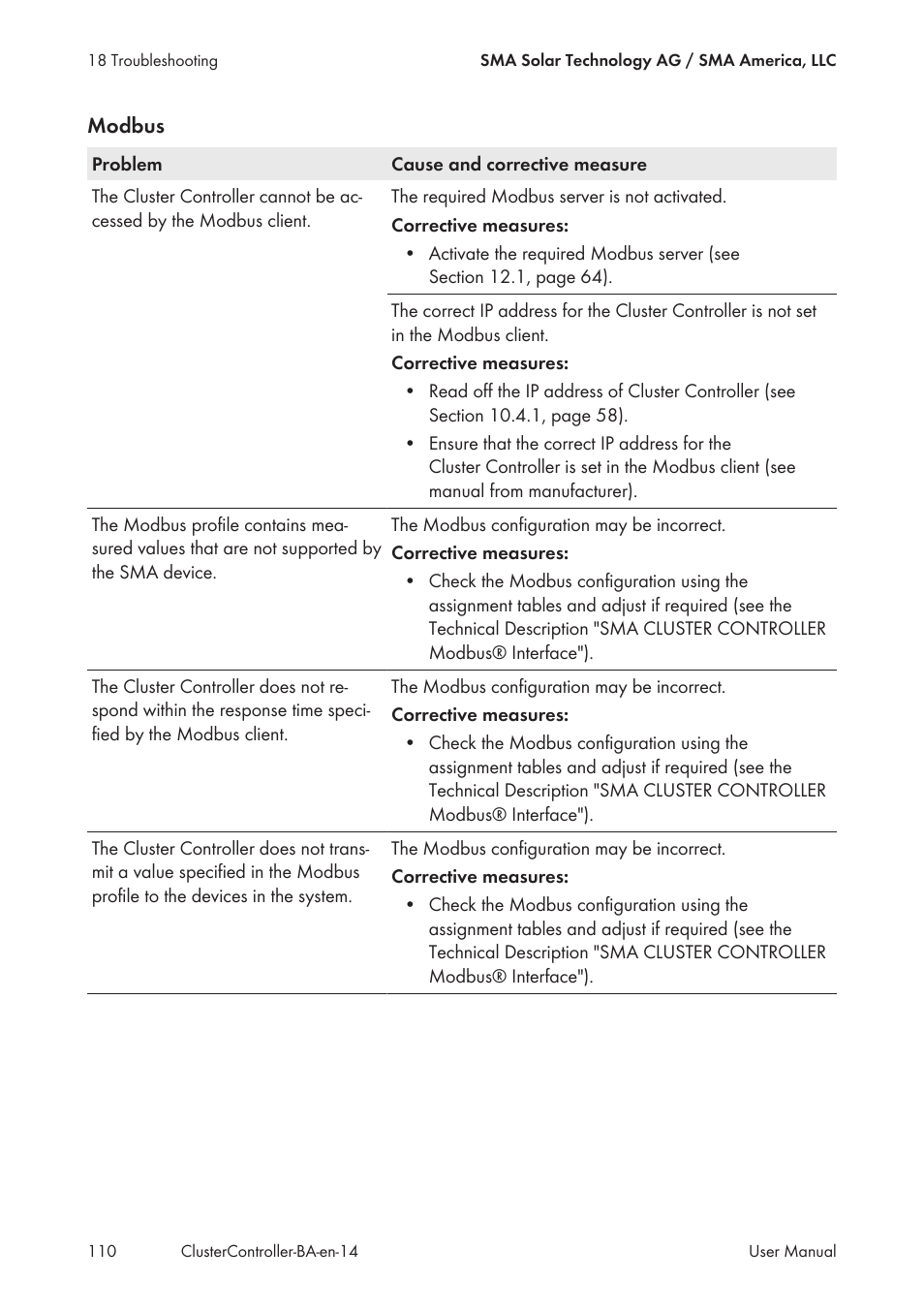 18 Troubleshooting

SMA Solar Technology AG / SMA America, LLC

Modbus

| Problem | Cause and corrective measure |
|---|---|
| The Cluster Controller cannot be accessed by the Modbus client. | The required Modbus server is not activated. **Corrective measures:** • Activate the required Modbus server (see Section 12.1, page 64). |
| | The correct IP address for the Cluster Controller is not set in the Modbus client. **Corrective measures:** • Read off the IP address of Cluster Controller (see Section 10.4.1, page 58). • Ensure that the correct IP address for the Cluster Controller is set in the Modbus client (see manual from manufacturer). |
| The Modbus profile contains measured values that are not supported by the SMA device. | The Modbus configuration may be incorrect. **Corrective measures:** • Check the Modbus configuration using the assignment tables and adjust if required (see the Technical Description "SMA CLUSTER CONTROLLER Modbus® Interface"). |
| The Cluster Controller does not respond within the response time specified by the Modbus client. | The Modbus configuration may be incorrect. **Corrective measures:** • Check the Modbus configuration using the assignment tables and adjust if required (see the Technical Description "SMA CLUSTER CONTROLLER Modbus® Interface"). |
| The Cluster Controller does not transmit a value specified in the Modbus profile to the devices in the system. | The Modbus configuration may be incorrect. **Corrective measures:** • Check the Modbus configuration using the assignment tables and adjust if required (see the Technical Description "SMA CLUSTER CONTROLLER Modbus® Interface"). |

110 ClusterController-BA-en-14 User Manual